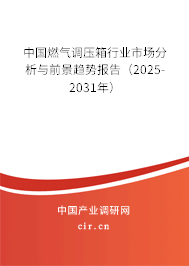 中国燃气调压箱行业市场分析与前景趋势报告（2025-2031年）

中国产业调研网
cir.cn